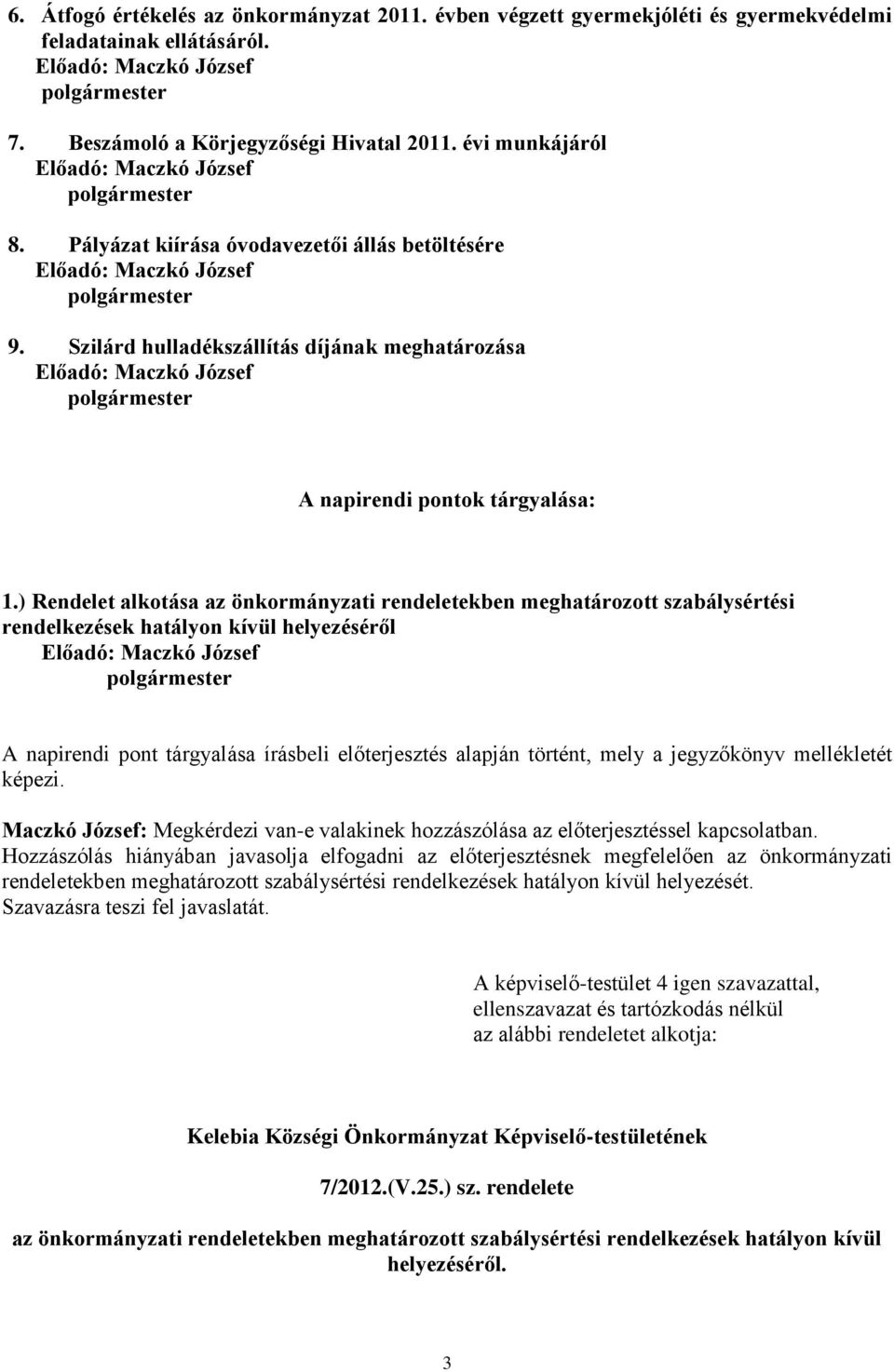 6. Átfogó értékelés az önkormányzat 2011. évben végzett gyermekjóléti és gyermekvédelmi feladatainak ellátásáról.
Előadó: Maczkó József
polgármester

7. Beszámoló a Körjegyzőségi Hivatal 2011. évi munkájáról
Előadó: Maczkó József
polgármester

8. Pályázat kiírása óvodavezetői állás betöltésére
Előadó: Maczkó József
polgármester

9. Szilárd hulladékszállítás díjának meghatározása
Előadó: Maczkó József
polgármester

A napirendi pontok tárgyalása:

1.) Rendelet alkotása az önkormányzati rendeletekben meghatározott szabálysértési rendelkezések hatályon kívül helyezéséről
Előadó: Maczkó József
polgármester

A napirendi pont tárgyalása írásbeli előterjesztés alapján történt, mely a jegyzőkönyv mellékletét képezi.

Maczkó József: Megkérdezi van-e valakinek hozzászólása az előterjesztéssel kapcsolatban. Hozzászólás hiányában javasolja elfogadni az előterjesztésnek megfelelően az önkormányzati rendeletekben meghatározott szabálysértési rendelkezések hatályon kívül helyezését.
Szavazásra teszi fel javaslatát.

A képviselő-testület 4 igen szavazattal, ellenszavazat és tartózkodás nélkül az alábbi rendeletet alkotja:

Kelebia Községi Önkormányzat Képviselő-testületének

7/2012.(V.25.) sz. rendelete

az önkormányzati rendeletekben meghatározott szabálysértési rendelkezések hatályon kívül helyezéséről.

3